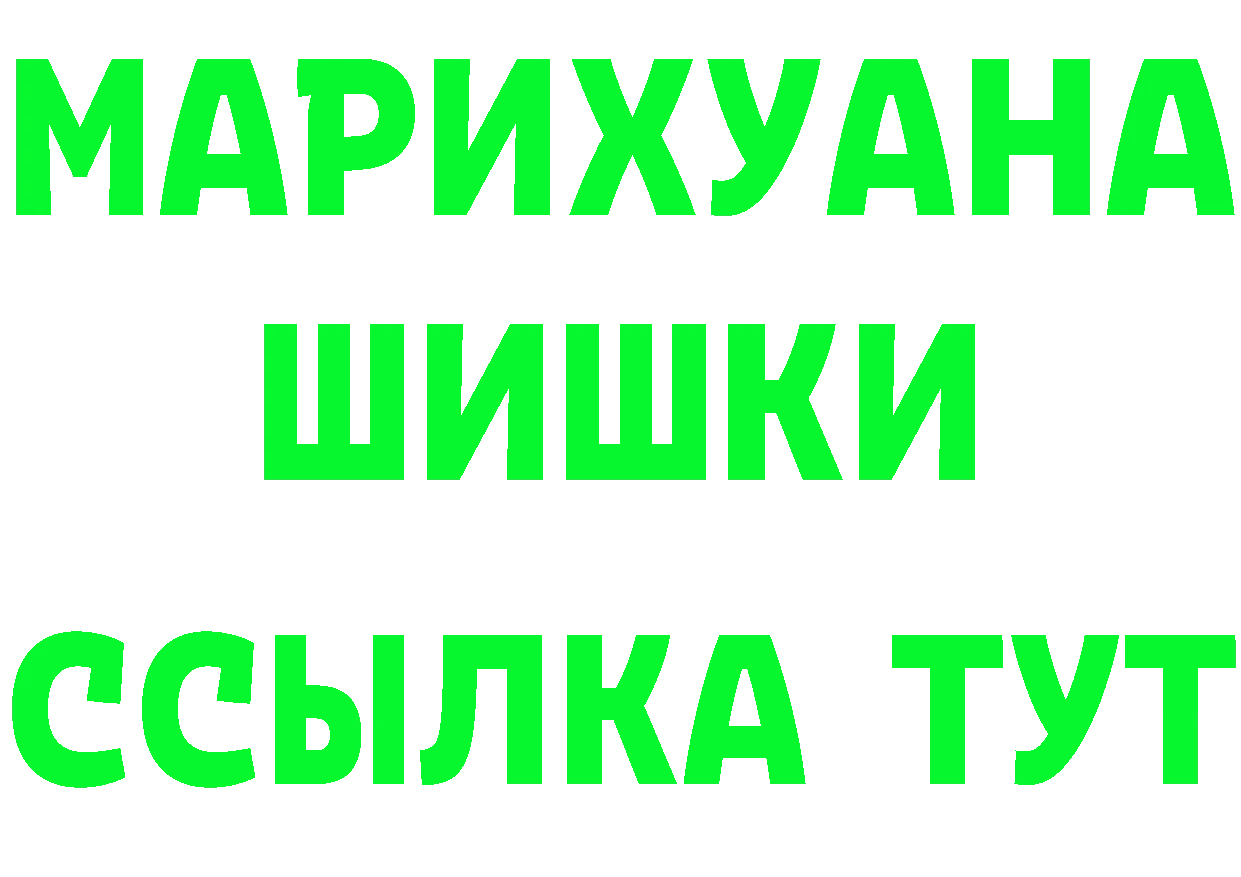 МАРИХУАНА
ШИШКИ
ССЫЛКА ТУТ